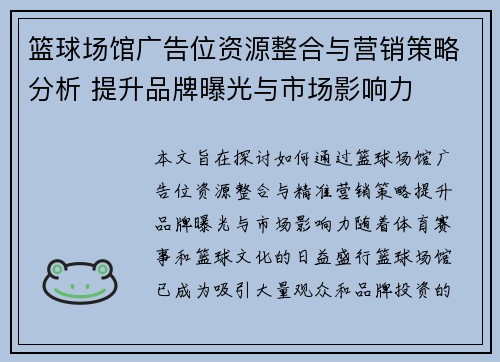 篮球场馆广告位资源整合与营销策略分析 提升品牌曝光与市场影响力

本文旨在探讨如何通过篮球场馆广告位资源整合与精准营销策略提升品牌曝光与市场影响力随着体育赛事和篮球文化的日益盛行篮球场馆已成为吸引大量观众和品牌投资的